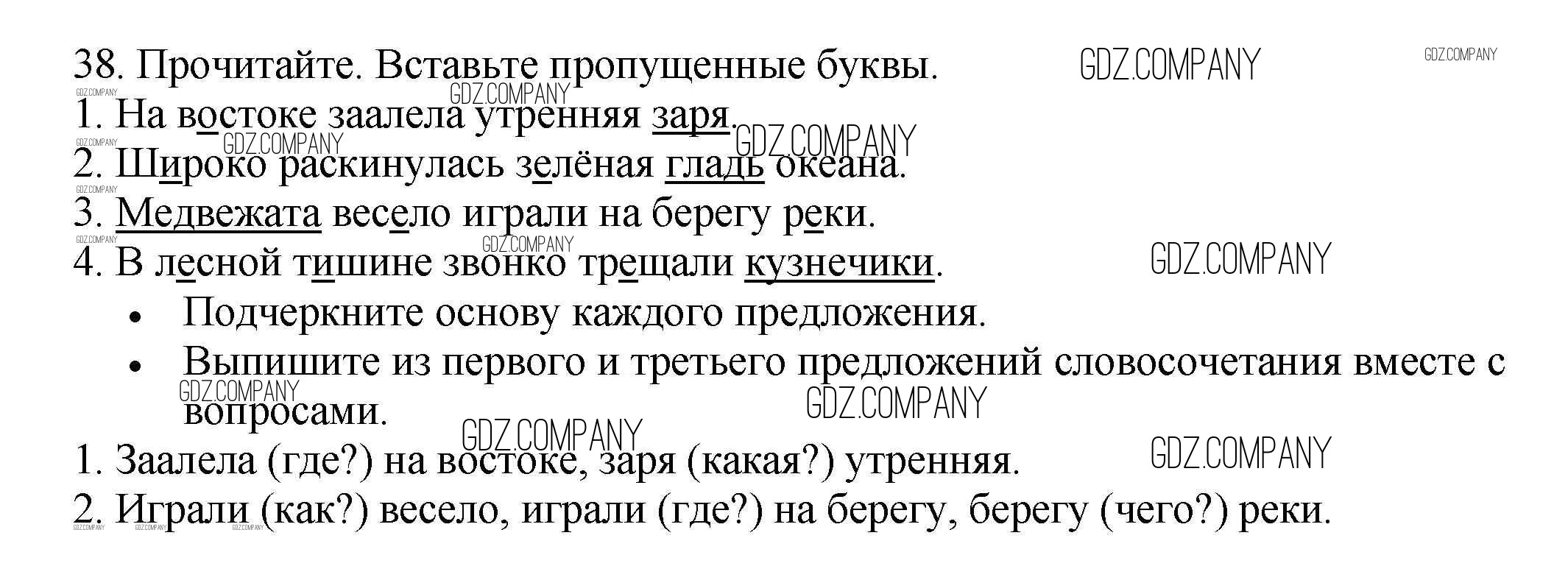 38. Прочитайте. Вставьте пропущенные буквы.

1. На востоке заалела утренняя заря.

2. Широко раскинулась зелёная гладь океана.

3. Медвежата весело играли на берегу реки.

4. В лесной тишине звонко трещали кузнечики.

• Подчеркните основу каждого предложения.

• Выпишите из первого и третьего предложений словосочетания вместе с вопросами.

1. Заалела (где?) на востоке, заря (какая?) утренняя.

2. Играли (как?) весело, играли (где?) на берегу, берегу (чего?) реки.

GDZ.COMPANY